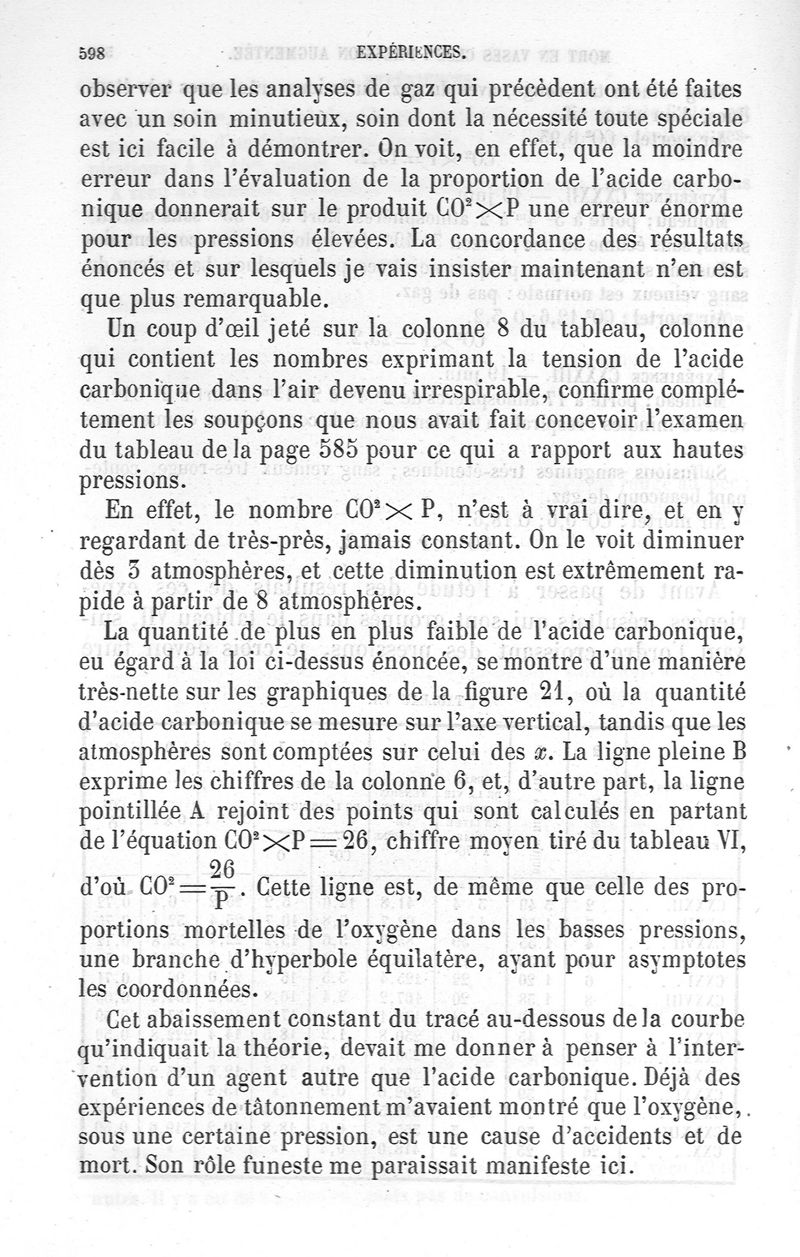 598 EXPÉRIENCES.

observer que les analyses de gaz qui précèdent ont été faites avec un soin minutieux, soin dont la nécessité toute spéciale est ici facile à démontrer. On voit, en effet, que la moindre erreur dans l'évaluation de la proportion de l'acide carbonique donnerait sur le produit $CO^2 \times P$ une erreur énorme pour les pressions élevées. La concordance des résultats énoncés et sur lesquels je vais insister maintenant n'en est que plus remarquable.

Un coup d'œil jeté sur la colonne 8 du tableau, colonne qui contient les nombres exprimant la tension de l'acide carbonique dans l'air devenu irrespirable, confirme complétement les soupçons que nous avait fait concevoir l'examen du tableau de la page 585 pour ce qui a rapport aux hautes pressions.

En effet, le nombre $CO^2 \times P$, n'est à vrai dire, et en y regardant de très-près, jamais constant. On le voit diminuer dès 3 atmosphères, et cette diminution est extrêmement rapide à partir de 8 atmosphères.

La quantité de plus en plus faible de l'acide carbonique, eu égard à la loi ci-dessus énoncée, se montre d'une manière très-nette sur les graphiques de la figure 21, où la quantité d'acide carbonique se mesure sur l'axe vertical, tandis que les atmosphères sont comptées sur celui des $x$. La ligne pleine B exprime les chiffres de la colonne 6, et, d'autre part, la ligne pointillée A rejoint des points qui sont calculés en partant de l'équation $CO^2 \times P = 26$, chiffre moyen tiré du tableau VI, d'où $CO^2 = \frac{26}{P}$. Cette ligne est, de même que celle des proportions mortelles de l'oxygène dans les basses pressions, une branche d'hyperbole équilatère, ayant pour asymptotes les coordonnées.

Cet abaissement constant du tracé au-dessous de la courbe qu'indiquait la théorie, devait me donner à penser à l'intervention d'un agent autre que l'acide carbonique. Déjà des expériences de tâtonnement m'avaient montré que l'oxygène, sous une certaine pression, est une cause d'accidents et de mort. Son rôle funeste me paraissait manifeste ici.